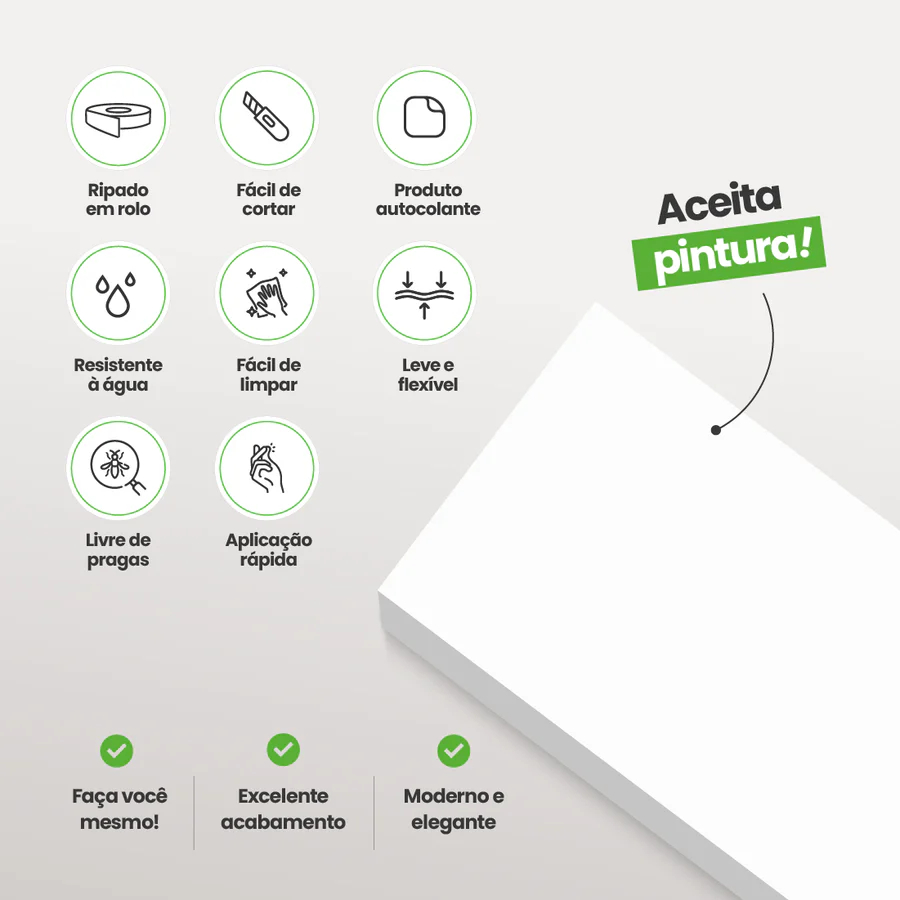 Ripado
em rolo

Fácil de
cortar

Produto
autocolante

Resistente
à água

Fácil de
limpar

Leve e
flexível

Livre de
pragas

Aplicação
rápida

Aceita
pintura!

Faça você
mesmo!

Excelente
acabamento

Moderno e
elegante